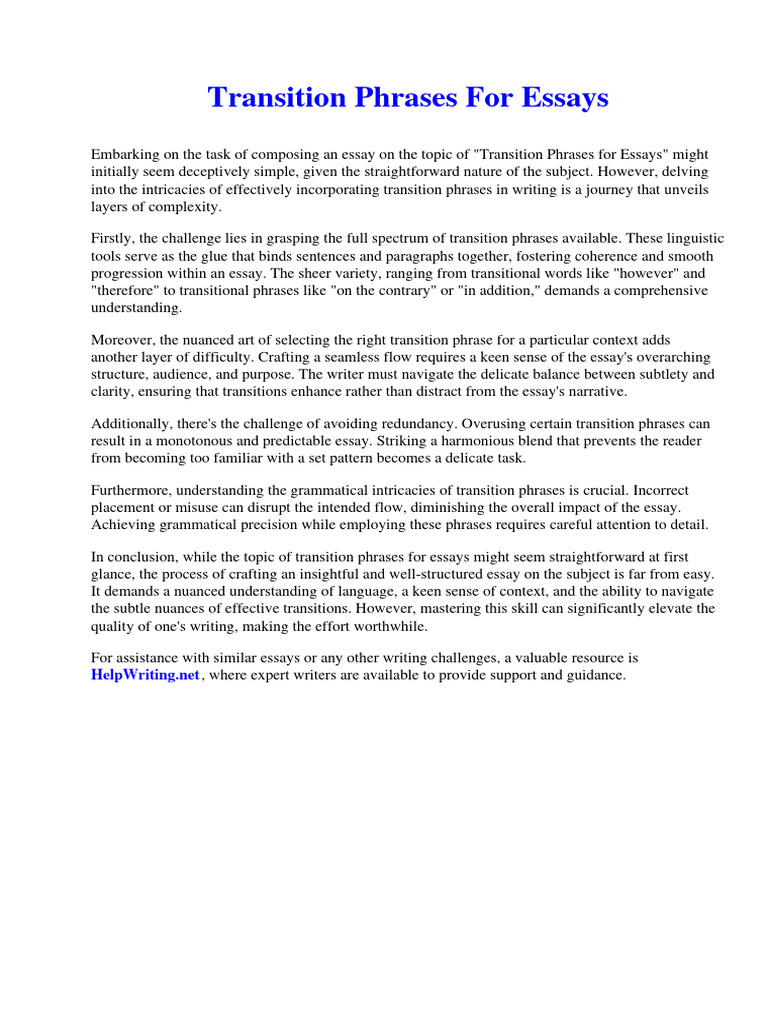 Transition Phrases For Essays

Embarking on the task of composing an essay on the topic of "Transition Phrases for Essays" might initially seem deceptively simple, given the straightforward nature of the subject. However, delving into the intricacies of effectively incorporating transition phrases in writing is a journey that unveils layers of complexity.

Firstly, the challenge lies in grasping the full spectrum of transition phrases available. These linguistic tools serve as the glue that binds sentences and paragraphs together, fostering coherence and smooth progression within an essay. The sheer variety, ranging from transitional words like "however" and "therefore" to transitional phrases like "on the contrary" or "in addition," demands a comprehensive understanding.

Moreover, the nuanced art of selecting the right transition phrase for a particular context adds another layer of difficulty. Crafting a seamless flow requires a keen sense of the essay's overarching structure, audience, and purpose. The writer must navigate the delicate balance between subtlety and clarity, ensuring that transitions enhance rather than distract from the essay's narrative.

Additionally, there's the challenge of avoiding redundancy. Overusing certain transition phrases can result in a monotonous and predictable essay. Striking a harmonious blend that prevents the reader from becoming too familiar with a set pattern becomes a delicate task.

Furthermore, understanding the grammatical intricacies of transition phrases is crucial. Incorrect placement or misuse can disrupt the intended flow, diminishing the overall impact of the essay. Achieving grammatical precision while employing these phrases requires careful attention to detail.

In conclusion, while the topic of transition phrases for essays might seem straightforward at first glance, the process of crafting an insightful and well-structured essay on the subject is far from easy. It demands a nuanced understanding of language, a keen sense of context, and the ability to navigate the subtle nuances of effective transitions. However, mastering this skill can significantly elevate the quality of one's writing, making the effort worthwhile.

For assistance with similar essays or any other writing challenges, a valuable resource is HelpWriting.net, where expert writers are available to provide support and guidance.